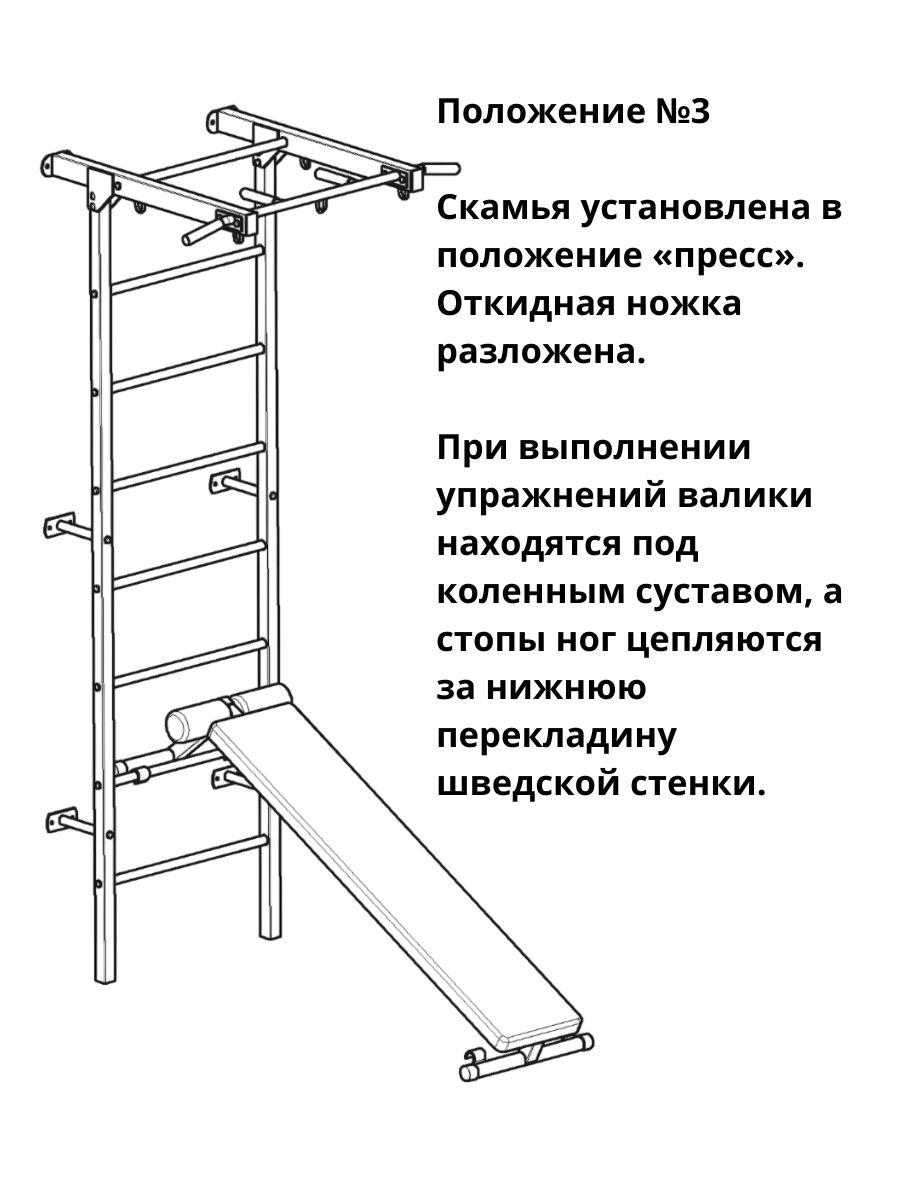 Положение №3

Скамья установлена в положение «пресс». Откидная ножка разложена.

При выполнении упражнений валики находятся под коленным суставом, а стопы ног цепляются за нижнюю перекладину шведской стенки.